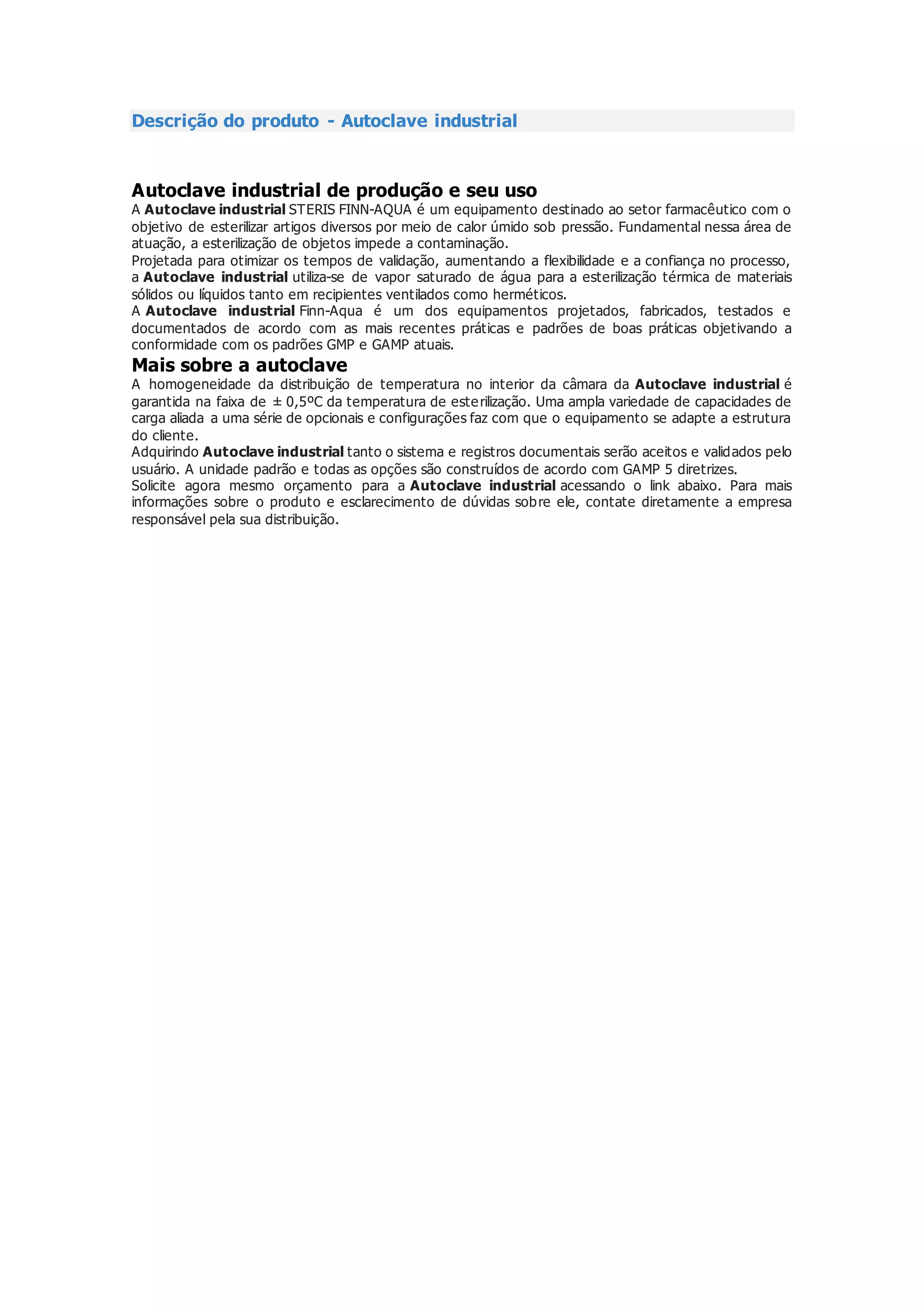 Descrição do produto - Autoclave industrial

Autoclave industrial de produção e seu uso

A Autoclave industrial STERIS FINN-AQUA é um equipamento destinado ao setor farmacêutico com o objetivo de esterilizar artigos diversos por meio de calor úmido sob pressão. Fundamental nessa área de atuação, a esterilização de objetos impede a contaminação.

Projetada para otimizar os tempos de validação, aumentando a flexibilidade e a confiança no processo, a Autoclave industrial utiliza-se de vapor saturado de água para a esterilização térmica de materiais sólidos ou líquidos tanto em recipientes ventilados como herméticos.

A Autoclave industrial Finn-Aqua é um dos equipamentos projetados, fabricados, testados e documentados de acordo com as mais recentes práticas e padrões de boas práticas objetivando a conformidade com os padrões GMP e GAMP atuais.

Mais sobre a autoclave

A homogeneidade da distribuição de temperatura no interior da câmara da Autoclave industrial é garantida na faixa de ± 0,5ºC da temperatura de esterilização. Uma ampla variedade de capacidades de carga aliada a uma série de opcionais e configurações faz com que o equipamento se adapte a estrutura do cliente.

Adquirindo Autoclave industrial tanto o sistema e registros documentais serão aceitos e validados pelo usuário. A unidade padrão e todas as opções são construídos de acordo com GAMP 5 diretrizes.

Solicite agora mesmo orçamento para a Autoclave industrial acessando o link abaixo. Para mais informações sobre o produto e esclarecimento de dúvidas sobre ele, contate diretamente a empresa responsável pela sua distribuição.